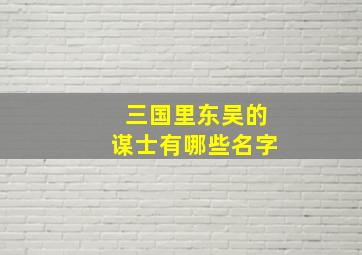 三国里东吴的
谋士有哪些名字